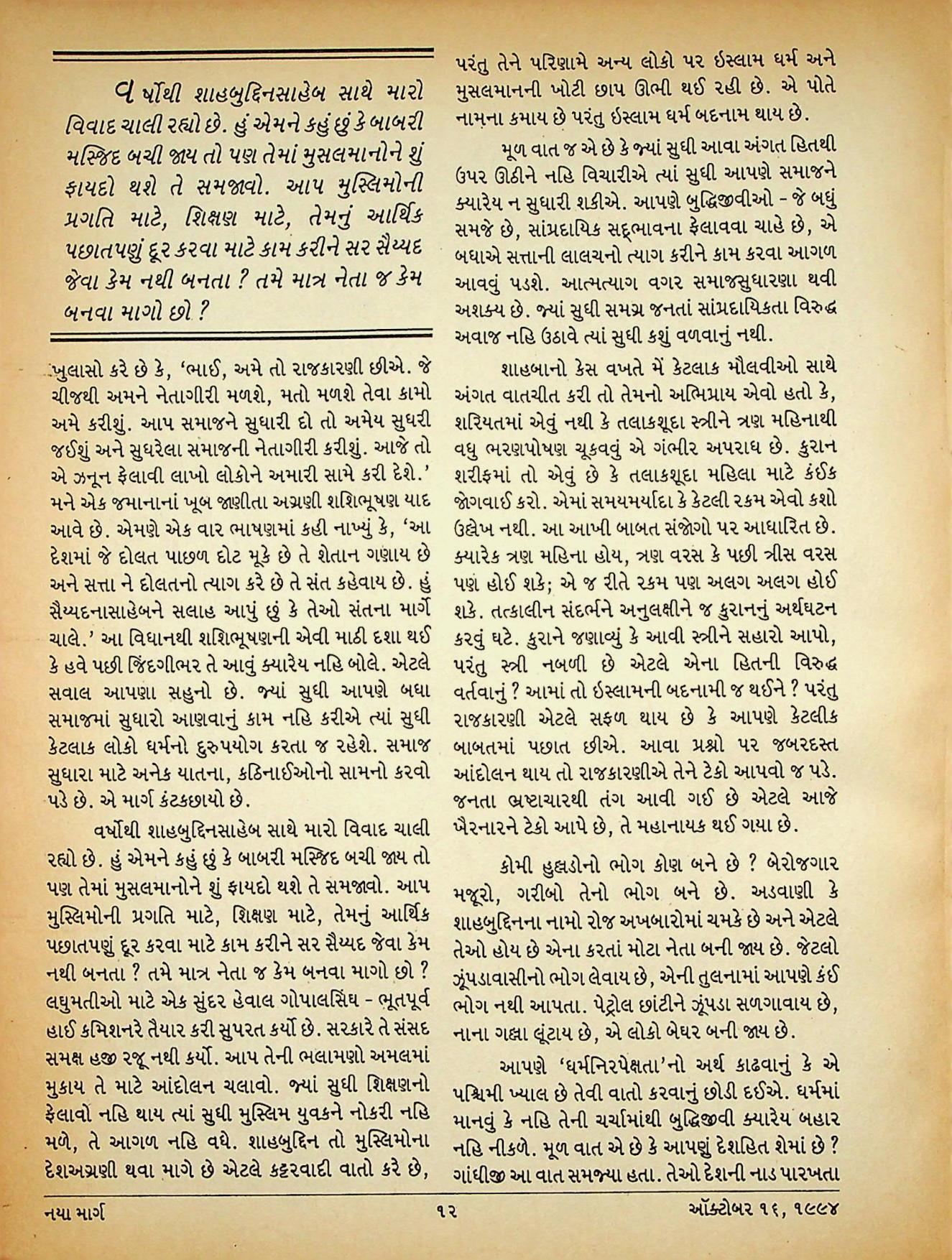 વર્ષોથી શાહબુદ્દિનસાહેબ સાથે મારો વિવાદ ચાલી રહ્યો છે. હું એમને કહું છું કે બાબરી મસ્જિદ બચી જાય તો પણ તેમાં મુસલમાનોને શું ફાયદો થશે તે સમજાવો. આપ મુસ્લિમોની પ્રગતિ માટે, શિક્ષણ માટે, તેમનું આર્થિક પછાતપણું દૂર કરવા માટે કામ કરીને સર સૈય્યદ જેવા કેમ નથી બનતા ? તમે માત્ર નેતા જ કેમ બનવા માગો છો ?

ખુલાસો કરે છે કે, 'ભાઈ, અમે તો રાજકારણી છીએ. જે ચીજથી અમને નેતાગીરી મળશે, મતો મળશે તેવા કામો અમે કરીશું. આપ સમાજને સુધારી દો તો અમેય સુધરી જઈશું અને સુધરેલા સમાજની નેતાગીરી કરીશું. આજે તો એ ઝનૂન ફેલાવી લાખો લોકોને અમારી સામે કરી દેશે.' મને એક જમાનાનાં ખૂબ જાણીતા અગ્રણી શશિભૂષણ યાદ આવે છે. એમણે એક વાર ભાષણમાં કહી નાખ્યું કે, 'આ દેશમાં જે દોલત પાછળ દોટ મૂકે છે તે શેતાન ગણાય છે અને સત્તા ને દોલતનો ત્યાગ કરે છે તે સંત કહેવાય છે. હું સૈય્યદનાસાહેબને સલાહ આપું છું કે તેઓ સંતના માર્ગે ચાલે.' આ વિધાનથી શશિભૂષણની એવી માઠી દશા થઈ કે હવે પછી જિંદગીભર તે આવું ક્યારેય નહિ બોલે. એટલે સવાલ આપણા સહુનો છે. જ્યાં સુધી આપણે બધા સમાજમાં સુધારો આણવાનું કામ નહિ કરીએ ત્યાં સુધી કેટલાક લોકો ધર્મનો દુરુપયોગ કરતા જ રહેશે. સમાજ સુધારા માટે અનેક યાતના, કઠિનાઈઓનો સામનો કરવો પડે છે. એ માર્ગ કંટકછાયો છે.

વર્ષોથી શાહબુદ્દિનસાહેબ સાથે મારો વિવાદ ચાલી રહ્યો છે. હું એમને કહું છું કે બાબરી મસ્જિદ બચી જાય તો પણ તેમાં મુસલમાનોને શું ફાયદો થશે તે સમજાવો. આપ મુસ્લિમોની પ્રગતિ માટે, શિક્ષણ માટે, તેમનું આર્થિક પછાતપણું દૂર કરવા માટે કામ કરીને સર સૈય્યદ જેવા કેમ નથી બનતા ? તમે માત્ર નેતા જ કેમ બનવા માગો છો ? લઘુમતીઓ માટે એક સુંદર હેવાલ ગોપાલસિંઘ - ભૂતપૂર્વ હાઈ કમિશનરે તૈયાર કરી સુપરત કર્યો છે. સરકારે તે સંસદ સમક્ષ હજી રજૂ નથી કર્યો. આપ તેની ભલામણો અમલમાં મુકાય તે માટે આંદોલન ચલાવો. જ્યાં સુધી શિક્ષણનો ફેલાવો નહિ થાય ત્યાં સુધી મુસ્લિમ યુવકને નોકરી નહિ મળે, તે આગળ નહિ વધે. શાહબુદ્દિન તો મુસ્લિમોના દેશઅગ્રણી થવા માગે છે એટલે કટ્ટરવાદી વાતો કરે છે,

પરંતુ તેને પરિણામે અન્ય લોકો પર ઇસ્લામ ધર્મ અને મુસલમાનની ખોટી છાપ ઊભી થઈ રહી છે. એ પોતે નામના કમાય છે પરંતુ ઇસ્લામ ધર્મ બદનામ થાય છે.

મૂળ વાત જ એ છે કે જ્યાં સુધી આવા અંગત હિતથી ઉપર ઊઠીને નહિ વિચારીએ ત્યાં સુધી આપણે સમાજને ક્યારેય ન સુધારી શકીએ. આપણે બુદ્ધિજીવીઓ - જે બધું સમજે છે, સાંપ્રદાયિક સદ્ભાવના ફેલાવવા ચાહે છે, એ બધાએ સત્તાની લાલચનો ત્યાગ કરીને કામ કરવા આગળ આવવું પડશે. આત્મત્યાગ વગર સમાજસુધારણા થવી અશક્ય છે. જ્યાં સુધી સમગ્ર જનતાં સાંપ્રદાયિકતા વિરુદ્ધ અવાજ નહિ ઉઠાવે ત્યાં સુધી કશું વળવાનું નથી.

શાહબાનો કેસ વખતે મેં કેટલાક મૌલવીઓ સાથે અંગત વાતચીત કરી તો તેમનો અભિપ્રાય એવો હતો કે, શરિયતમાં એવું નથી કે તલાકશૂદા સ્ત્રીને ત્રણ મહિનાથી વધુ ભરણપોષણ ચૂકવવું એ ગંભીર અપરાધ છે. કુરાન શરીફમાં તો એવું છે કે તલાકશૂદા મહિલા માટે કંઈક જોગવાઈ કરો. એમાં સમયમર્યાદા કે કેટલી રકમ એવો કશો ઉલ્લેખ નથી. આ આખી બાબત સંજોગો પર આધારિત છે. ક્યારેક ત્રણ મહિના હોય, ત્રણ વરસ કે પછી ત્રીસ વરસ પણ હોઈ શકે; એ જ રીતે રકમ પણ અલગ અલગ હોઈ શકે. તત્કાલીન સંદર્ભને અનુલક્ષીને જ કુરાનનું અર્થઘટન કરવું ઘટે. કુરાને જણાવ્યું કે આવી સ્ત્રીને સહારો આપો, પરંતુ સ્ત્રી નબળી છે એટલે એના હિતની વિરુદ્ધ વર્તવાનું ? આમાં તો ઇસ્લામની બદનામી જ થઈને ? પરંતુ રાજકારણી એટલે સફળ થાય છે કે આપણે કેટલીક બાબતમાં પછાત છીએ. આવા પ્રશ્નો પર જબરદસ્ત આંદોલન થાય તો રાજકારણીએ તેને ટેકો આપવો જ પડે. જનતા ભ્રષ્ટાચારથી તંગ આવી ગઈ છે એટલે આજે ખૈરનારને ટેકો આપે છે, તે મહાનાયક થઈ ગયા છે.

કોમી હુલ્લડોનો ભોગ કોણ બને છે ? બેરોજગાર મજૂરો, ગરીબો તેનો ભોગ બને છે. અડવાણી કે શાહબુદ્દિનના નામો રોજ અખબારોમાં ચમકે છે અને એટલે તેઓ હોય છે એના કરતાં મોટા નેતા બની જાય છે. જેટલો ઝૂંપડાવાસીનો ભોગ લેવાય છે, એની તુલનામાં આપણે કંઈ ભોગ નથી આપતા. પેટ્રોલ છાંટીને ઝૂંપડા સળગાવાય છે, નાના ગલ્લા લૂંટાય છે, એ લોકો બેઘર બની જાય છે.

આપણે 'ધર્મનિરપેક્ષતા'નો અર્થ કાઢવાનું કે એ પશ્ચિમી ખ્યાલ છે તેવી વાતો કરવાનું છોડી દઈએ. ધર્મમાં માનવું કે નહિ તેની ચર્ચામાંથી બુદ્ધિજીવી ક્યારેય બહાર નહિ નીકળે. મૂળ વાત એ છે કે આપણું દેશહિત શેમાં છે ? ગાંધીજી આ વાત સમજ્યા હતા. તેઓ દેશની નાડ પારખતા

નયા માર્ગ ૧૨ ઑક્ટોબર ૧૬, ૧૯૯૪